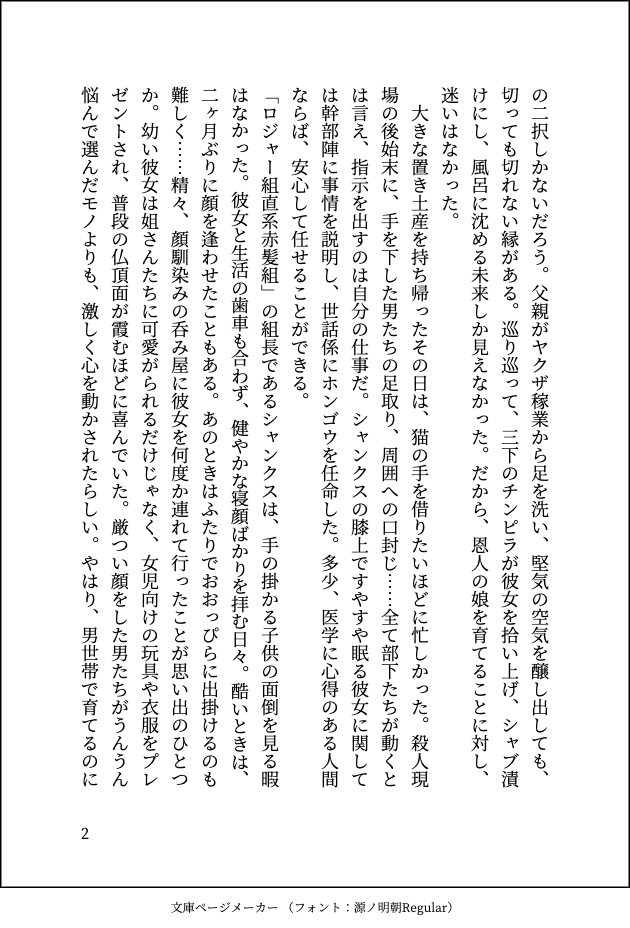 の二択しかないだろう。父親がヤクザ稼業から足を洗い、堅気の空気を醸し出しても、切っても切れない縁がある。巡り巡って、三下のチンピラが彼女を拾い上げ、シャブ漬けにし、風呂に沈める未来しか見えなかった。だから、恩人の娘を育てることに対し、迷いはなかった。

大きな置き土産を持ち帰ったその日は、猫の手を借りたいほどに忙しかった。殺人現場の後始末に、手を下した男たちの足取り、周囲への口封じ……全て部下たちが動くとは言え、指示を出すのは自分の仕事だ。シャンクスの膝上ですやすや眠る彼女に関しては幹部陣に事情を説明し、世話係にホンゴウを任命した。多少、医学に心得のある人間ならば、安心して任せることができる。

「ロジャー組直系赤髪組」の組長であるシャンクスは、手の掛かる子供の面倒を見る暇はなかった。彼女と生活の歯車も合わず、健やかな寝顔ばかりを拝む日々。酷いときは、二ヶ月ぶりに顔を逢わせたこともある。あのときはふたりでおおっぴらに出掛けるのも難しく……精々、顔馴染みの呑み屋に彼女を何度か連れて行ったことが思い出のひとつか。幼い彼女は姐さんたちに可愛がられるだけじゃなく、女児向けの玩具や衣服をプレゼントされ、普段の仏頂面が霞むほどに喜んでいた。厳つい顔をした男たちがうんうん悩んで選んだモノよりも、激しく心を動かされたらしい。やはり、男世帯で育てるのに

2

文庫ページメーカー（フォント：源ノ明朝Regular）